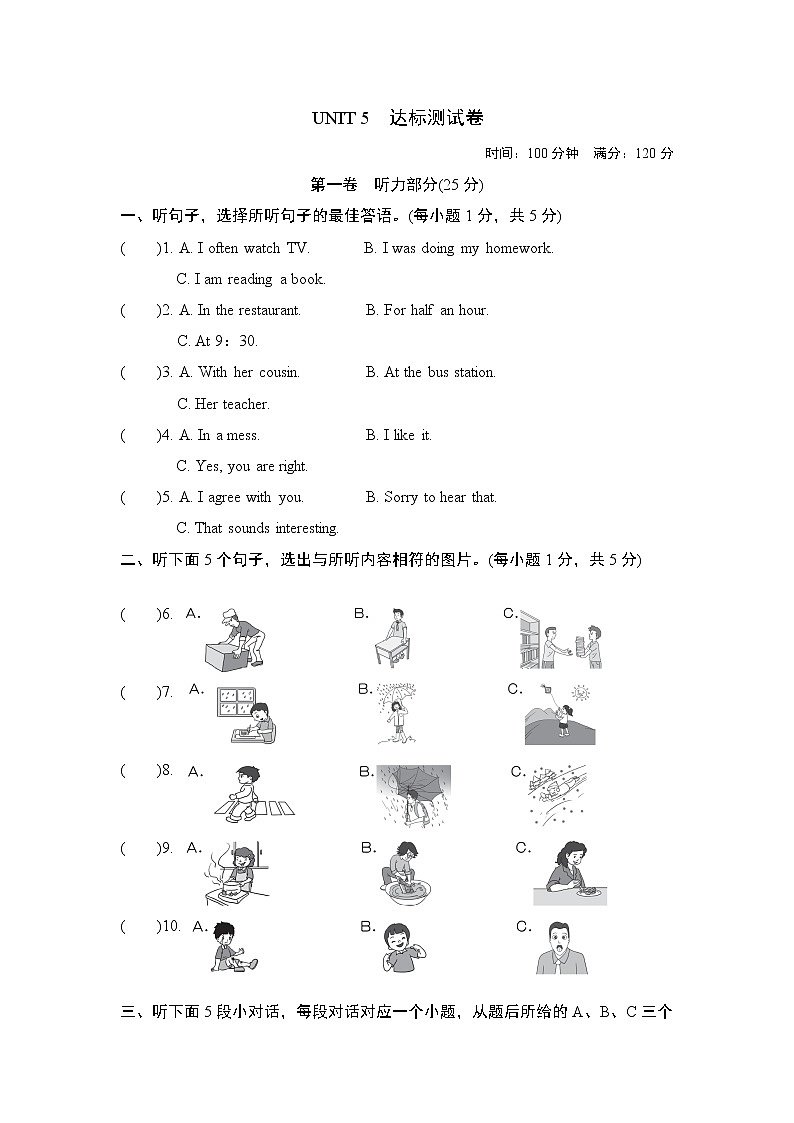 UNIT 5　达标测试卷

时间：100 分钟　满分：120 分

第一卷　听力部分(25 分)

一、听句子，选择所听句子的最佳答语。(每小题 1 分，共 5 分)

(　　)1. A. I often watch TV.　　B. I was doing my homework.　　C. I am reading a book.

(　　)2. A. In the restaurant.　　B. For half an hour.　　C. At 9：30.

(　　)3. A. With her cousin.　　B. At the bus station.　　C. Her teacher.

(　　)4. A. In a mess.　　B. I like it.　　C. Yes, you are right.

(　　)5. A. I agree with you.　　B. Sorry to hear that.　　C. That sounds interesting.

二、听下面 5 个句子，选出与所听内容相符的图片。(每小题 1 分，共 5 分)

(　　)6. A.　　B.　　C.

(　　)7. A.　　B.　　C.

(　　)8. A.　　B.　　C.

(　　)9. A.　　B.　　C.

(　　)10. A.　　B.　　C.

三、听下面 5 段小对话，每段对话对应一个小题，从题后所给的 A、B、C 三个